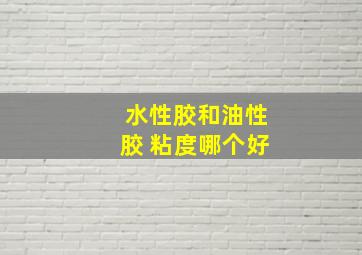 水性胶和油性胶 粘度哪个好